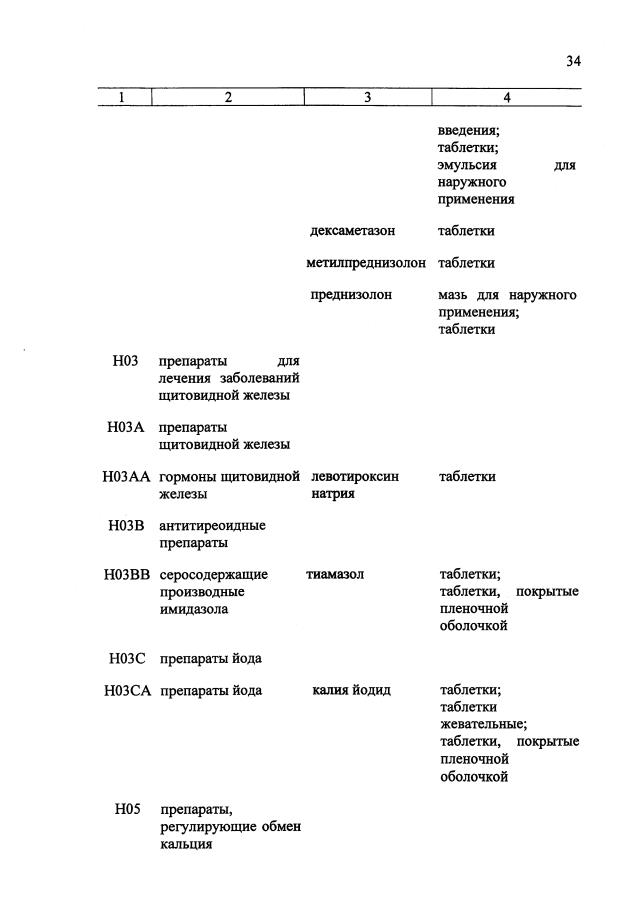 34

| 1 | 2 | 3 | 4 |
|---|---|---|---|
| | | | введения; таблетки; эмульсия для наружного применения |
| | | дексаметазон | таблетки |
| | | метилпреднизолон | таблетки |
| | | преднизолон | мазь для наружного применения; таблетки |
| H03 | препараты для лечения заболеваний щитовидной железы | | |
| H03A | препараты щитовидной железы | | |
| H03AA | гормоны щитовидной железы | левотироксин натрия | таблетки |
| H03B | антитиреоидные препараты | | |
| H03BB | серосодержащие производные имидазола | тиамазол | таблетки; таблетки, покрытые пленочной оболочкой |
| H03C | препараты йода | | |
| H03CA | препараты йода | калия йодид | таблетки; таблетки жевательные; таблетки, покрытые пленочной оболочкой |
| H05 | препараты, регулирующие обмен кальция | | |